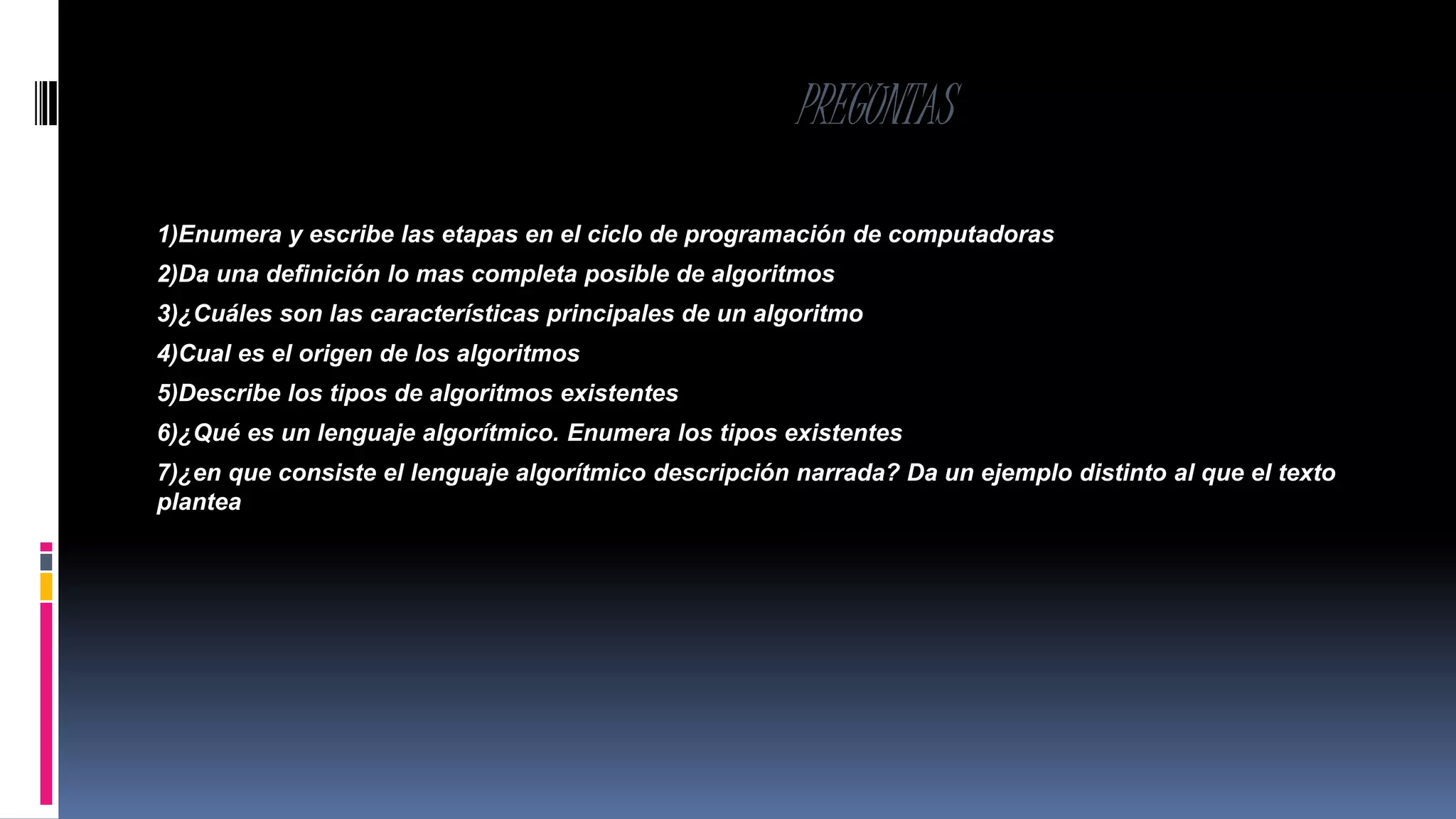 PREGUNTAS

1)Enumera y escribe las etapas en el ciclo de programación de computadoras

2)Da una definición lo mas completa posible de algoritmos

3)¿Cuáles son las características principales de un algoritmo

4)Cual es el origen de los algoritmos

5)Describe los tipos de algoritmos existentes

6)¿Qué es un lenguaje algorítmico. Enumera los tipos existentes

7)¿en que consiste el lenguaje algorítmico descripción narrada? Da un ejemplo distinto al que el texto plantea